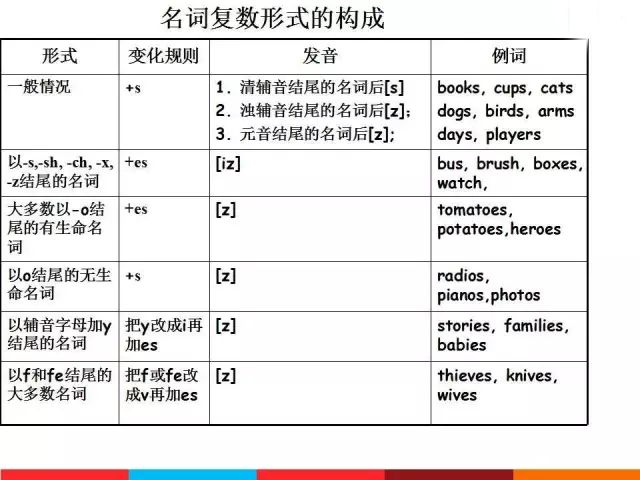 名词复数形式的构成

| 形式 | 变化规则 | 发音 | 例词 |
|---|---|---|---|
| 一般情况 | +s | 1. 清辅音结尾的名词后[s] 2. 浊辅音结尾的名词后[z]; 3. 元音结尾的名词后[z]; | books, cups, cats dogs, birds, arms days, players |
| 以-s,-sh, -ch, -x, -z结尾的名词 | +es | [iz] | bus, brush, boxes, watch, |
| 大多数以-o结尾的有生命名词 | +es | [z] | tomatoes, potatoes,heroes |
| 以o结尾的无生命名词 | +s | [z] | radios, pianos,photos |
| 以辅音字母加y结尾的名词 | 把y改成i再加es | [z] | stories, families, babies |
| 以f和fe结尾的大多数名词 | 把f或fe改成v再加es | [z] | thieves, knives, wives |